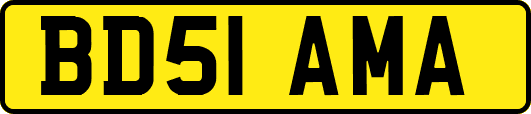 BD51 AMA